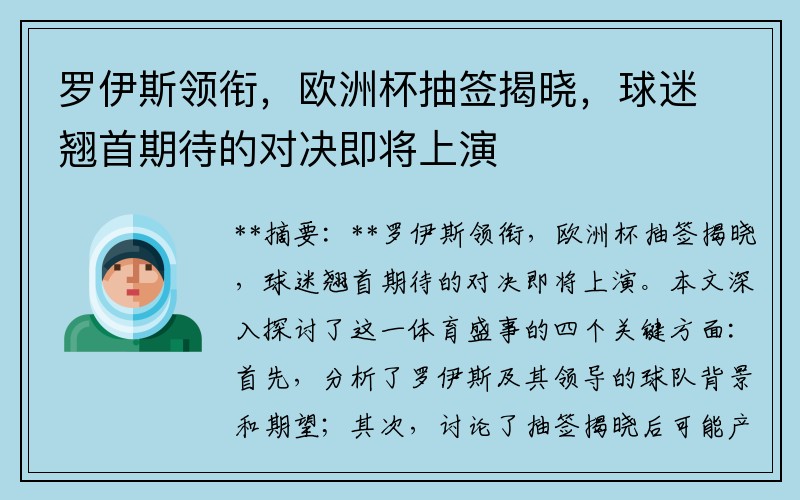 罗伊斯领衔，欧洲杯抽签揭晓，球迷翘首期待的对决即将上演

**摘要：**罗伊斯领衔，欧洲杯抽签揭晓，球迷翘首期待的对决即将上演。本文深入探讨了这一体育盛事的四个关键方面：首先，分析了罗伊斯及其领导的球队背景和期望；其次，讨论了抽签揭晓后可能产